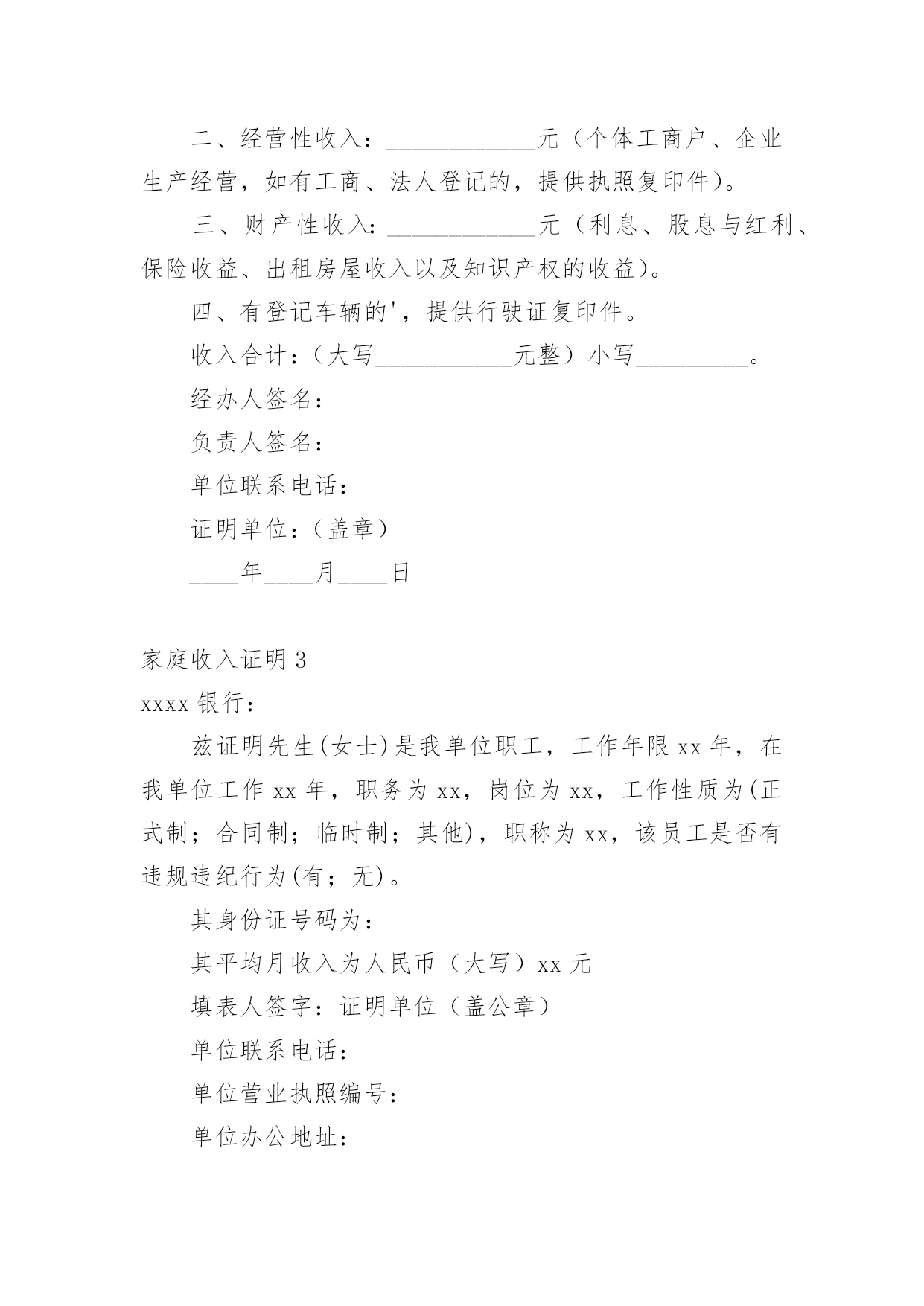 二、经营性收入：____________元（个体工商户、企业生产经营，如有工商、法人登记的，提供执照复印件）。

三、财产性收入：____________元（利息、股息与红利、保险收益、出租房屋收入以及知识产权的收益）。

四、有登记车辆的'，提供行驶证复印件。

收入合计：（大写___________元整）小写_________。

经办人签名：

负责人签名：

单位联系电话：

证明单位：（盖章）

____年____月____日

家庭收入证明 3

xxxx 银行：

兹证明先生(女士)是我单位职工，工作年限 xx 年，在我单位工作 xx 年，职务为 xx，岗位为 xx，工作性质为(正式制；合同制；临时制；其他)，职称为 xx，该员工是否有违规违纪行为(有；无)。

其身份证号码为：

其平均月收入为人民币（大写）xx 元

填表人签字：证明单位（盖公章）

单位联系电话：

单位营业执照编号：

单位办公地址：